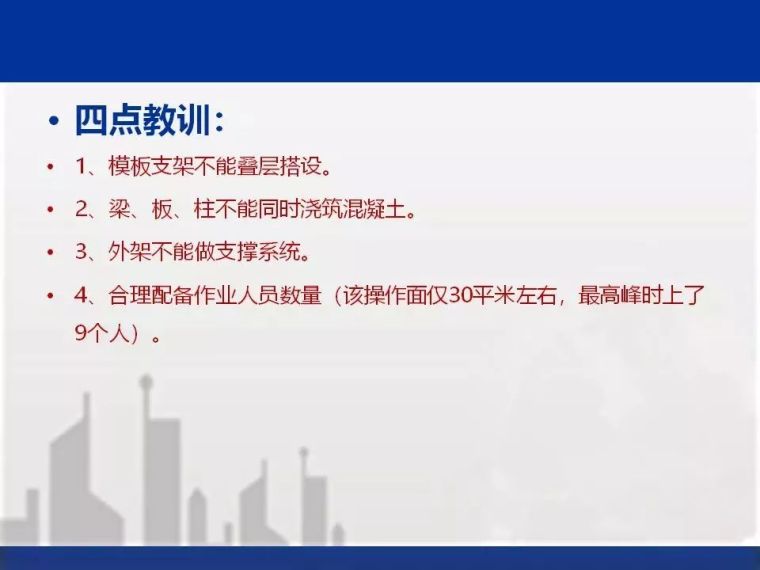 • 四点教训：

• 1、模板支架不能叠层搭设。

• 2、梁、板、柱不能同时浇筑混凝土。

• 3、外架不能做支撑系统。

• 4、合理配备作业人员数量（该操作面仅30平米左右，最高峰时上了9个人）。